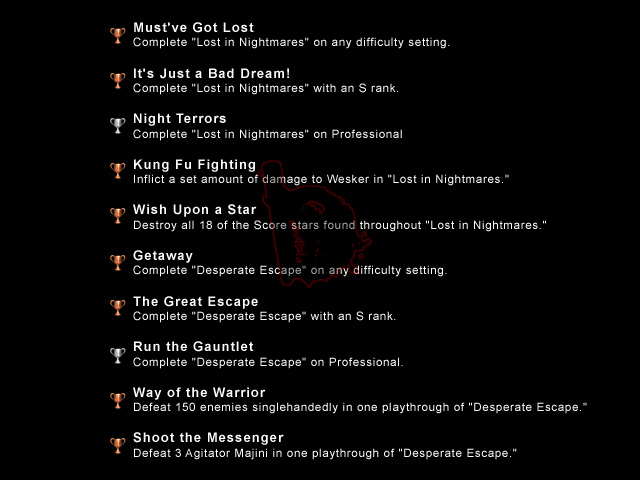 Must've Got Lost
Complete "Lost in Nightmares" on any difficulty setting.

It's Just a Bad Dream!
Complete "Lost in Nightmares" with an S rank.

Night Terrors
Complete "Lost in Nightmares" on Professional

Kung Fu Fighting
Inflict a set amount of damage to Wesker in "Lost in Nightmares."

Wish Upon a Star
Destroy all 18 of the Score stars found throughout "Lost in Nightmares."

Getaway
Complete "Desperate Escape" on any difficulty setting.

The Great Escape
Complete "Desperate Escape" with an S rank.

Run the Gauntlet
Complete "Desperate Escape" on Professional.

Way of the Warrior
Defeat 150 enemies singlehandedly in one playthrough of "Desperate Escape."

Shoot the Messenger
Defeat 3 Agitator Majini in one playthrough of "Desperate Escape."